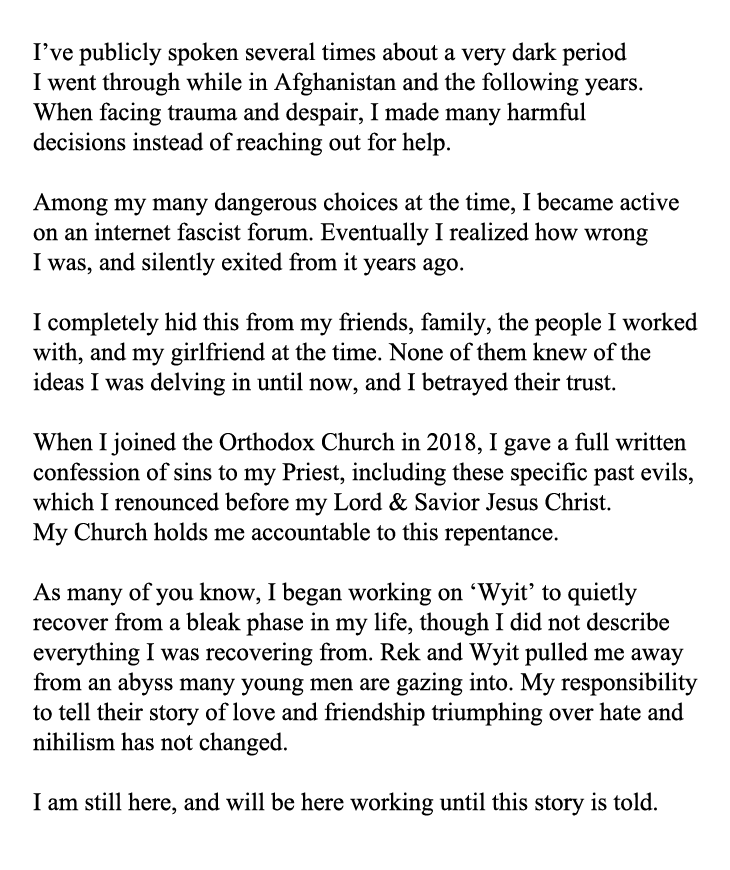 I've publicly spoken several times about a very dark period I went through while in Afghanistan and the following years. When facing trauma and despair, I made many harmful decisions instead of reaching out for help.

Among my many dangerous choices at the time, I became active on an internet fascist forum. Eventually I realized how wrong I was, and silently exited from it years ago.

I completely hid this from my friends, family, the people I worked with, and my girlfriend at the time. None of them knew of the ideas I was delving in until now, and I betrayed their trust.

When I joined the Orthodox Church in 2018, I gave a full written confession of sins to my Priest, including these specific past evils, which I renounced before my Lord & Savior Jesus Christ. My Church holds me accountable to this repentance.

As many of you know, I began working on 'Wyit' to quietly recover from a bleak phase in my life, though I did not describe everything I was recovering from. Rek and Wyit pulled me away from an abyss many young men are gazing into. My responsibility to tell their story of love and friendship triumphing over hate and nihilism has not changed.

I am still here, and will be here working until this story is told.